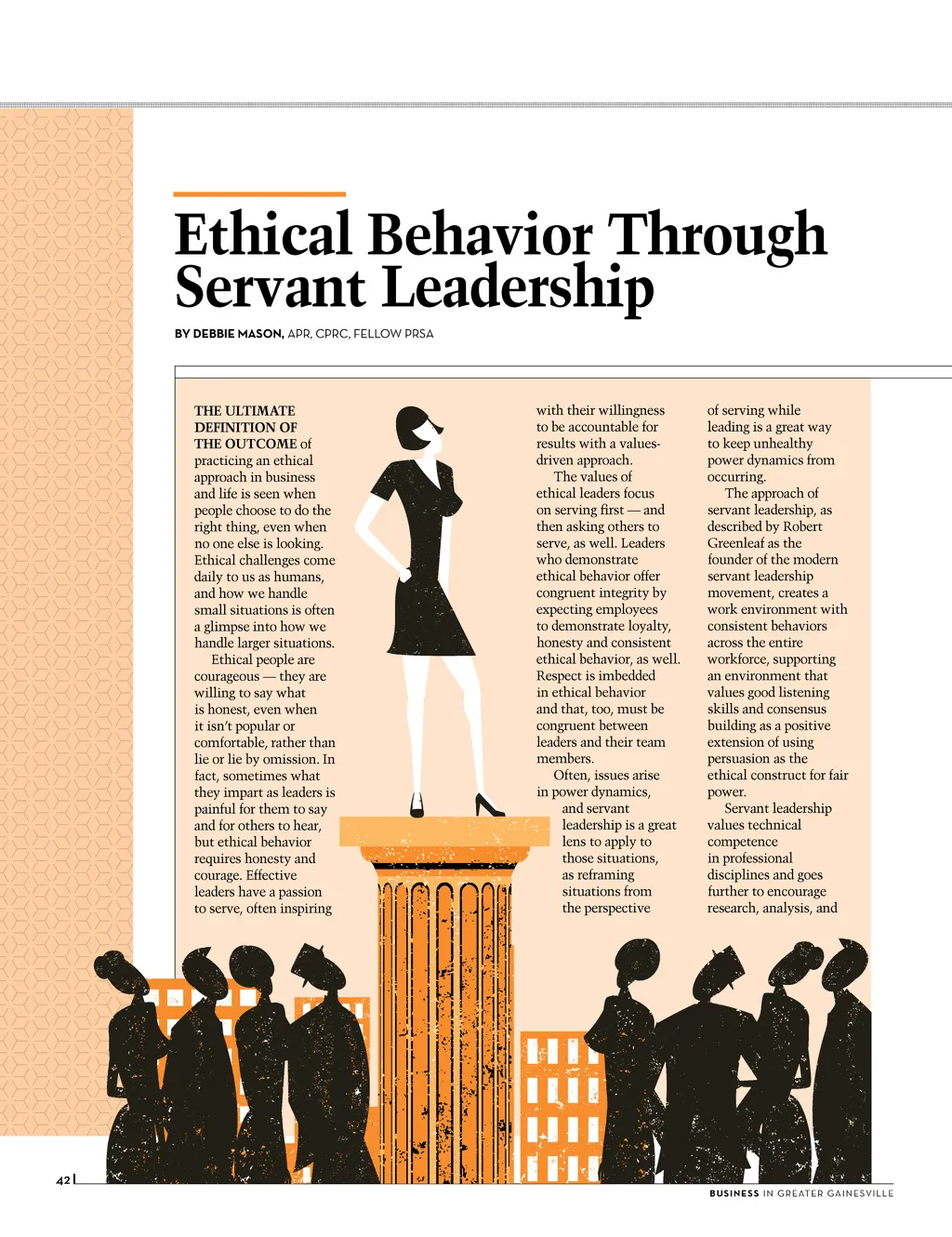 Ethical Behavior Through Servant Leadership

BY DEBBIE MASON, APR, CPRC, FELLOW PRSA

THE ULTIMATE DEFINITION OF THE OUTCOME of practicing an ethical approach in business and life is seen when people choose to do the right thing, even when no one else is looking. Ethical challenges come daily to us as humans, and how we handle small situations is often a glimpse into how we handle larger situations.

Ethical people are courageous — they are willing to say what is honest, even when it isn't popular or comfortable, rather than lie or lie by omission. In fact, sometimes what they impart as leaders is painful for them to say and for others to hear, but ethical behavior requires honesty and courage. Effective leaders have a passion to serve, often inspiring with their willingness to be accountable for results with a values-driven approach.

The values of ethical leaders focus on serving first — and then asking others to serve, as well. Leaders who demonstrate ethical behavior offer congruent integrity by expecting employees to demonstrate loyalty, honesty and consistent ethical behavior, as well. Respect is imbedded in ethical behavior and that, too, must be congruent between leaders and their team members.

Often, issues arise in power dynamics, and servant leadership is a great lens to apply to those situations, as reframing situations from the perspective of serving while leading is a great way to keep unhealthy power dynamics from occurring.

The approach of servant leadership, as described by Robert Greenleaf as the founder of the modern servant leadership movement, creates a work environment with consistent behaviors across the entire workforce, supporting an environment that values good listening skills and consensus building as a positive extension of using persuasion as the ethical construct for fair power.

Servant leadership values technical competence in professional disciplines and goes further to encourage research, analysis, and

42

BUSINESS IN GREATER GAINESVILLE